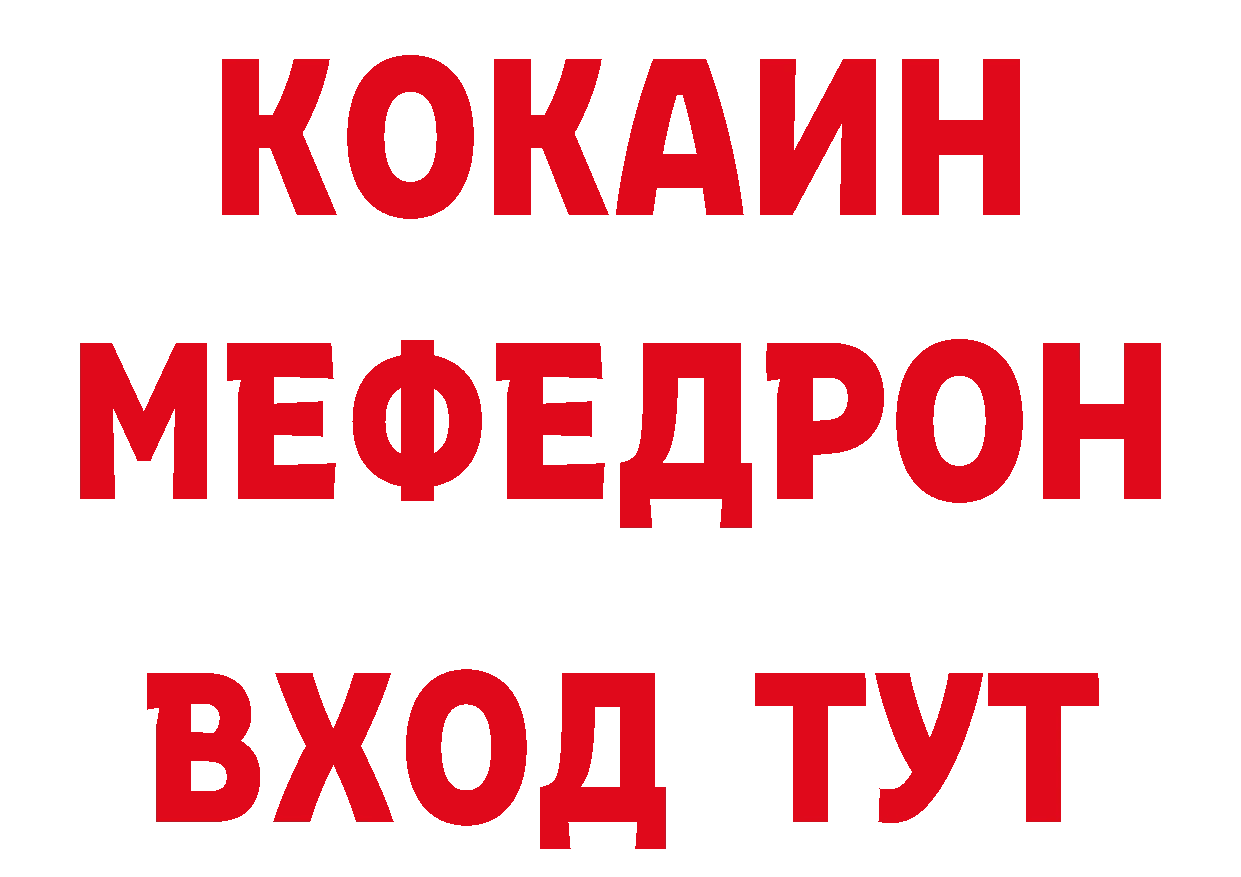 КОКАИН
МЕФЕДРОН
ВХОД ТУТ